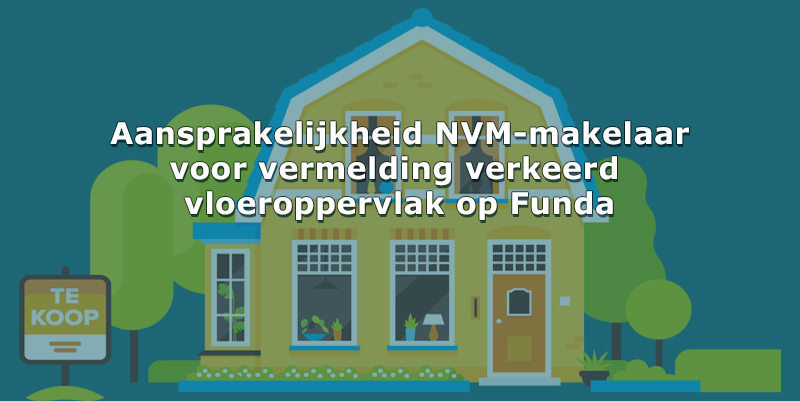 Aansprakelijkheid NVM-makelaar voor vermelding verkeerd vloeroppervlak op Funda

TE KOOP